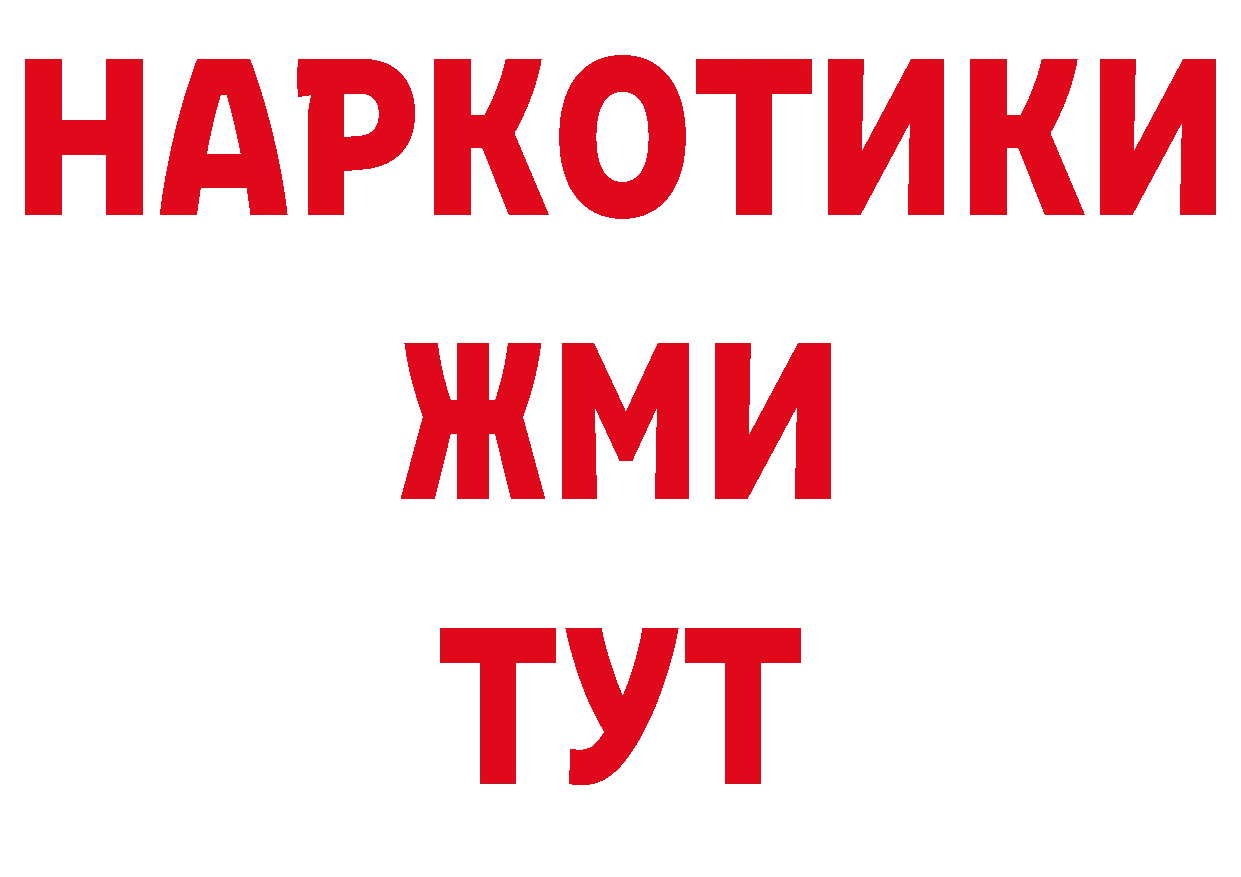 НАРКОТИКИ
ЖМИ
ТУТ